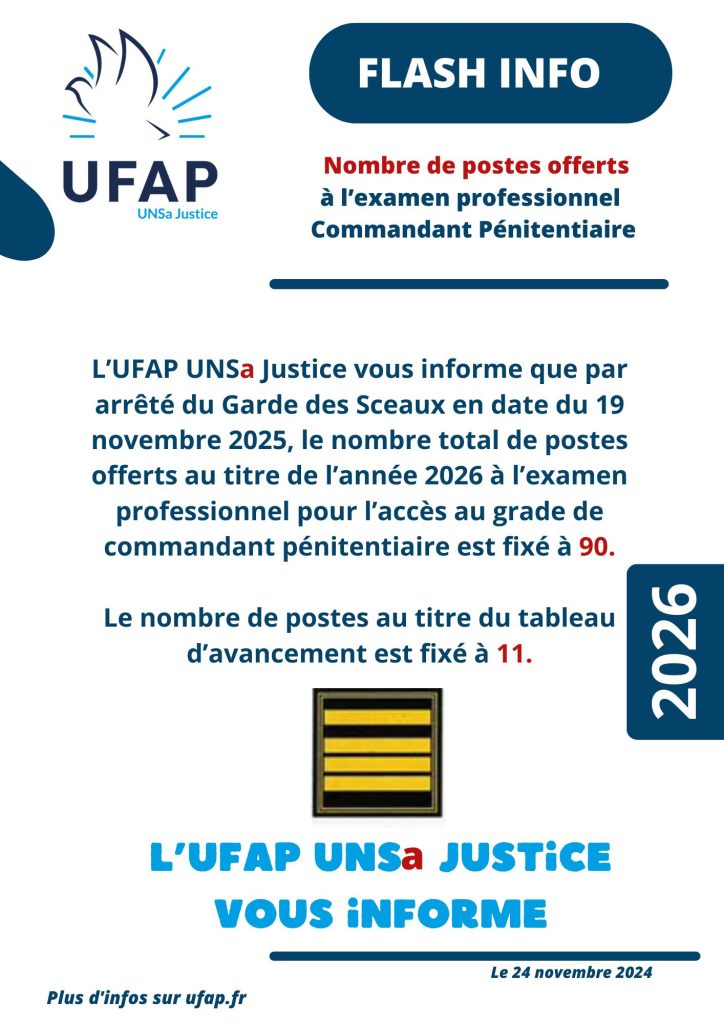 UFAP
UNSa Justice

FLASH INFO

Nombre de postes offerts à l'examen professionnel Commandant Pénitentiaire

L'UFAP UNSa Justice vous informe que par arrêté du Garde des Sceaux en date du 19 novembre 2025, le nombre total de postes offerts au titre de l'année 2026 à l'examen professionnel pour l'accès au grade de commandant pénitentiaire est fixé à 90.

Le nombre de postes au titre du tableau d'avancement est fixé à 11.

2026

L'UFAP UNSa JUSTiCE VOUS iNFORME

Le 24 novembre 2024

Plus d'infos sur ufap.fr